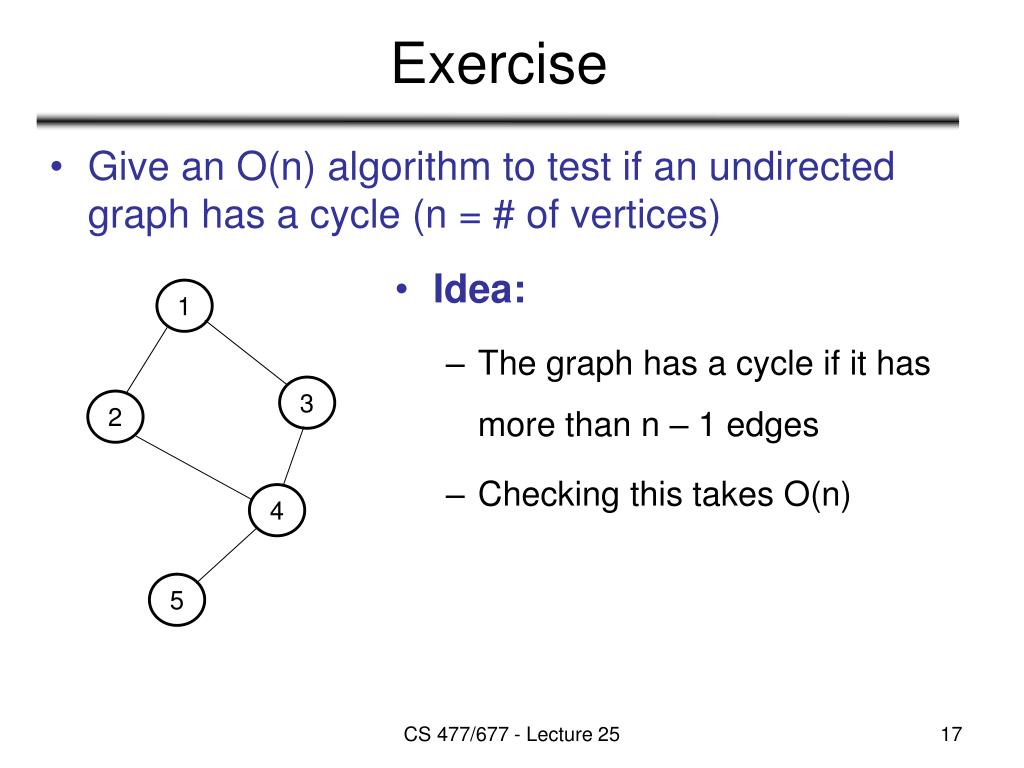 Exercise

• Give an O(n) algorithm to test if an undirected graph has a cycle (n = # of vertices)

1
2
3
4
5

• Idea:

– The graph has a cycle if it has more than n – 1 edges

– Checking this takes O(n)

CS 477/677 - Lecture 25

17